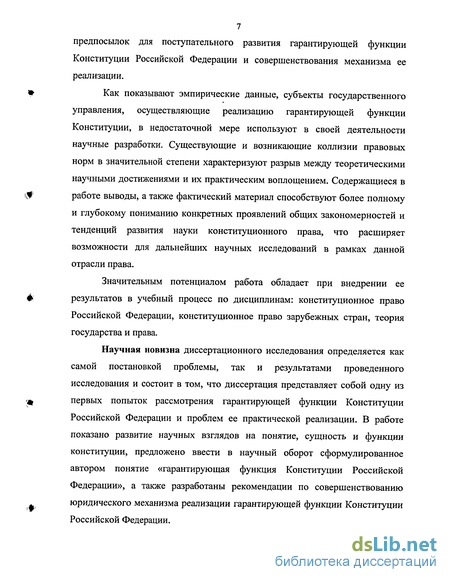 7

предпосылок для поступательного развития гарантирующей функции Конституции Российской Федерации и совершенствования механизма ее реализации.

Как показывают эмпирические данные, субъекты государственного управления, осуществляющие реализацию гарантирующей функции Конституции, в недостаточной мере используют в своей деятельности научные разработки. Существующие и возникающие коллизии правовых норм в значительной степени характеризуют разрыв между теоретическими научными достижениями и их практическим воплощением. Содержащиеся в работе выводы, а также фактический материал способствуют более полному и глубокому пониманию конкретных проявлений общих закономерностей и тенденций развития науки конституционного права, что расширяет возможности для дальнейших научных исследований в рамках данной отрасли права.

Значительным потенциалом работа обладает при внедрении ее результатов в учебный процесс по дисциплинам: конституционное право Российской Федерации, конституционное право зарубежных стран, теория государства и права.

Научная новизна диссертационного исследования определяется как самой постановкой проблемы, так и результатами проведенного исследования и состоит в том, что диссертация представляет собой одну из первых попыток рассмотрения гарантирующей функции Конституции Российской Федерации и проблем ее практической реализации. В работе показано развитие научных взглядов на понятие, сущность и функции конституции, предложено ввести в научный оборот сформулированное автором понятие «гарантирующая функция Конституции Российской Федерации», а также разработаны рекомендации по совершенствованию юридического механизма реализации гарантирующей функции Конституции Российской Федерации.

dsLib.net
библиотека диссертаций